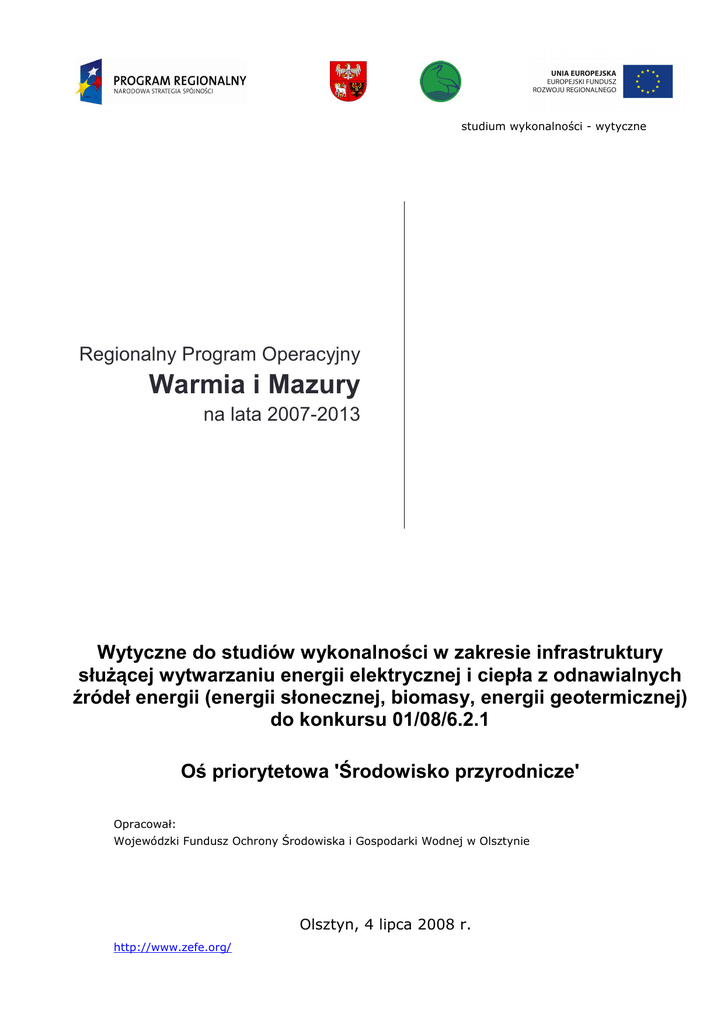 PROGRAM REGIONALNY
NARODOWA STRATEGIA SPÓJNOŚCI

UNIA EUROPEJSKA
EUROPEJSKI FUNDUSZ ROZWOJU REGIONALNEGO

studium wykonalności - wytyczne

Regionalny Program Operacyjny
Warmia i Mazury
na lata 2007-2013

Wytyczne do studiów wykonalności w zakresie infrastruktury służącej wytwarzaniu energii elektrycznej i ciepła z odnawialnych źródeł energii (energii słonecznej, biomasy, energii geotermicznej) do konkursu 01/08/6.2.1

Oś priorytetowa 'Środowisko przyrodnicze'

Opracował:
Wojewódzki Fundusz Ochrony Środowiska i Gospodarki Wodnej w Olsztynie

Olsztyn, 4 lipca 2008 r.

http://www.zefe.org/